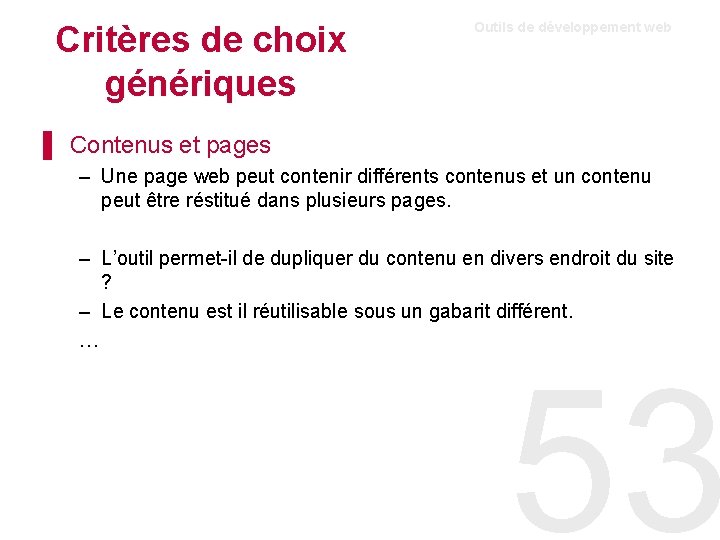 Critères de choix génériques

Outils de développement web

Contenus et pages

– Une page web peut contenir différents contenus et un contenu peut être réstitué dans plusieurs pages.

– L'outil permet-il de dupliquer du contenu en divers endroit du site ?

– Le contenu est il réutilisable sous un gabarit différent.

…

53